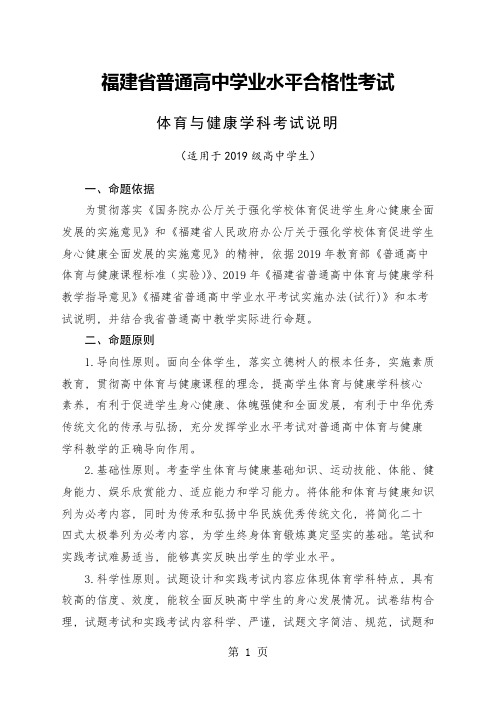 福建省普通高中学业水平合格性考试

体育与健康学科考试说明

（适用于2019级高中学生）

一、命题依据

为贯彻落实《国务院办公厅关于强化学校体育促进学生身心健康全面发展的实施意见》和《福建省人民政府办公厅关于强化学校体育促进学生身心健康全面发展的实施意见》的精神，依据2019年教育部《普通高中体育与健康课程标准（实验）》、2019年《福建省普通高中体育与健康学科教学指导意见》《福建省普通高中学业水平考试实施办法(试行)》和本考试说明，并结合我省普通高中教学实际进行命题。

二、命题原则

1.导向性原则。面向全体学生，落实立德树人的根本任务，实施素质教育，贯彻高中体育与健康课程的理念，提高学生体育与健康学科核心素养，有利于促进学生身心健康、体魄强健和全面发展，有利于中华优秀传统文化的传承与弘扬，充分发挥学业水平考试对普通高中体育与健康学科教学的正确导向作用。

2.基础性原则。考查学生体育与健康基础知识、运动技能、体能、健身能力、娱乐欣赏能力、适应能力和学习能力。将体能和体育与健康知识列为必考内容，同时为传承和弘扬中华民族优秀传统文化，将简化二十四式太极拳列为必考内容，为学生终身体育锻炼奠定坚实的基础。笔试和实践考试难易适当，能够真实反映出学生的学业水平。

3.科学性原则。试题设计和实践考试内容应体现体育学科特点，具有较高的信度、效度，能较全面反映高中学生的身心发展情况。试卷结构合理，试题考试和实践考试内容科学、严谨，试题文字简洁、规范，试题和

第 1 页